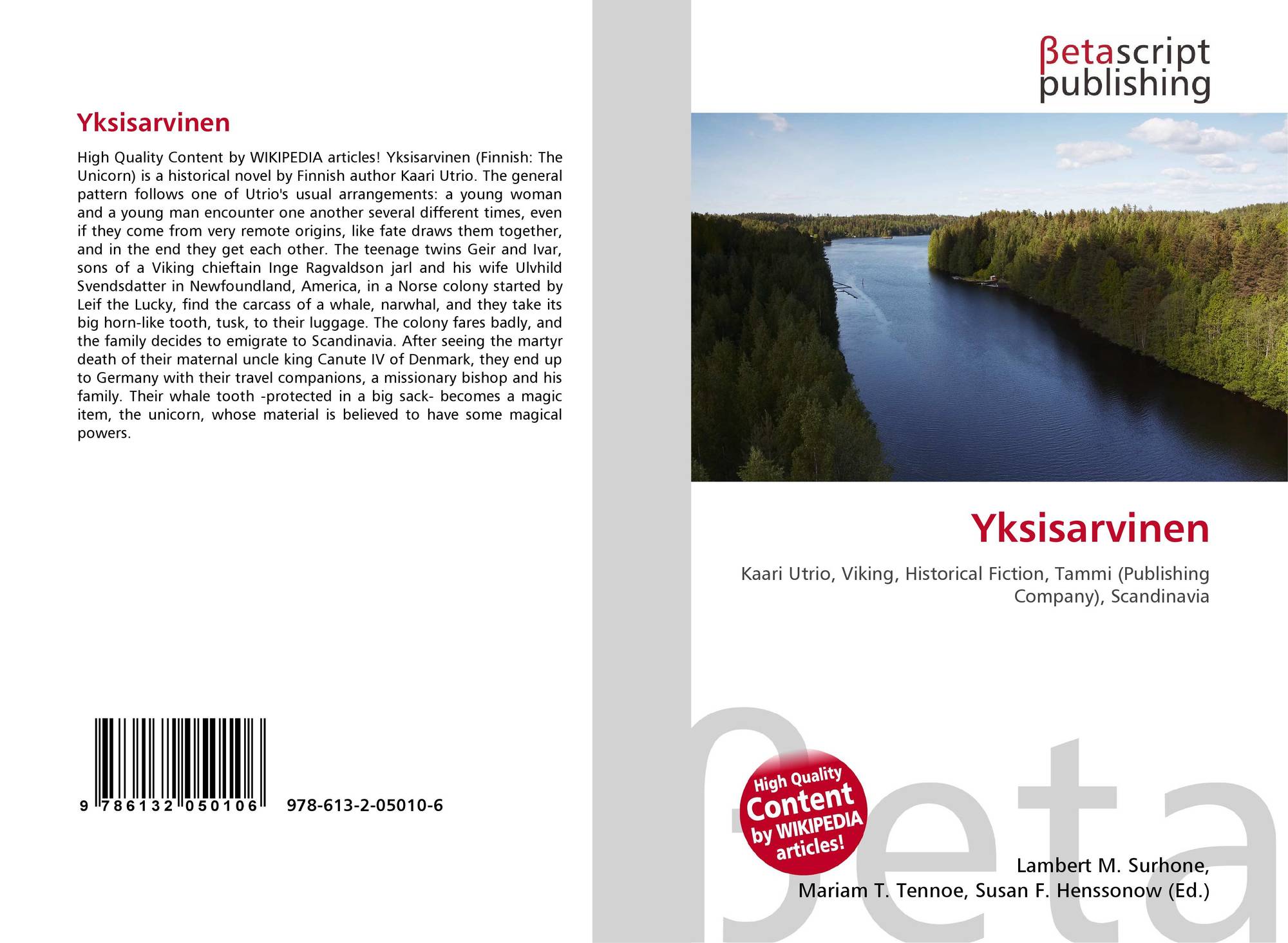 Yksisarvinen

High Quality Content by WIKIPEDIA articles! Yksisarvinen (Finnish: The Unicorn) is a historical novel by Finnish author Kaari Utrio. The general pattern follows one of Utrio's usual arrangements: a young woman and a young man encounter one another several different times, even if they come from very remote origins, like fate draws them together, and in the end they get each other. The teenage twins Geir and Ivar, sons of a Viking chieftain Inge Ragvaldson jarl and his wife Ulvhild Svendsdatter in Newfoundland, America, in a Norse colony started by Leif the Lucky, find the carcass of a whale, narwhal, and they take its big horn-like tooth, tusk, to their luggage. The colony fares badly, and the family decides to emigrate to Scandinavia. After seeing the martyr death of their maternal uncle king Canute IV of Denmark, they end up to Germany with their travel companions, a missionary bishop and his family. Their whale tooth -protected in a big sack- becomes a magic item, the unicorn, whose material is believed to have some magical powers.

9 786132 050106 978-613-2-05010-6

βetascript
publishing

Yksisarvinen

Kaari Utrio, Viking, Historical Fiction, Tammi (Publishing Company), Scandinavia

High Quality
Content
by WIKIPEDIA
articles!

Lambert M. Surhone,
Mariam T. Tennoe, Susan F. Henssonow (Ed.)

βeta